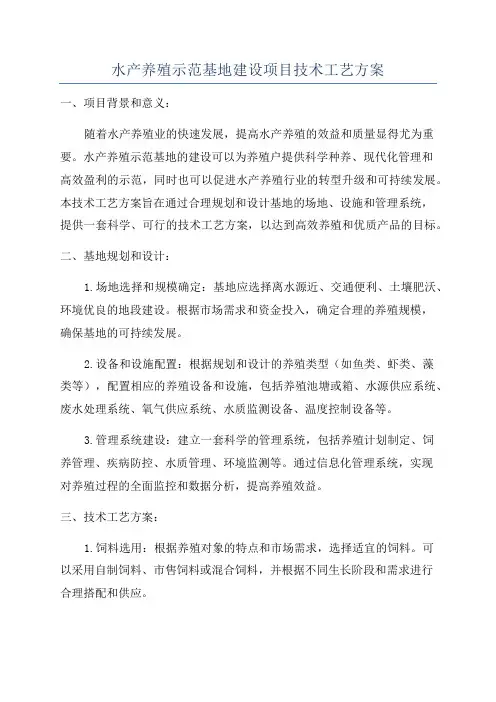 水产养殖示范基地建设项目技术工艺方案

一、项目背景和意义：

随着水产养殖业的快速发展，提高水产养殖的效益和质量显得尤为重要。水产养殖示范基地的建设可以为养殖户提供科学种养、现代化管理和高效盈利的示范，同时也可以促进水产养殖行业的转型升级和可持续发展。本技术工艺方案旨在通过合理规划和设计基地的场地、设施和管理系统，提供一套科学、可行的技术工艺方案，以达到高效养殖和优质产品的目标。

二、基地规划和设计：

1.场地选择和规模确定：基地应选择离水源近、交通便利、土壤肥沃、环境优良的地段建设。根据市场需求和资金投入，确定合理的养殖规模，确保基地的可持续发展。

2.设备和设施配置：根据规划和设计的养殖类型（如鱼类、虾类、藻类等），配置相应的养殖设备和设施，包括养殖池塘或箱、水源供应系统、废水处理系统、氧气供应系统、水质监测设备、温度控制设备等。

3.管理系统建设：建立一套科学的管理系统，包括养殖计划制定、饲养管理、疾病防控、水质管理、环境监测等。通过信息化管理系统，实现对养殖过程的全面监控和数据分析，提高养殖效益。

三、技术工艺方案：

1.饲料选用：根据养殖对象的特点和市场需求，选择适宜的饲料。可以采用自制饲料、市售饲料或混合饲料，并根据不同生长阶段和需求进行合理搭配和供应。